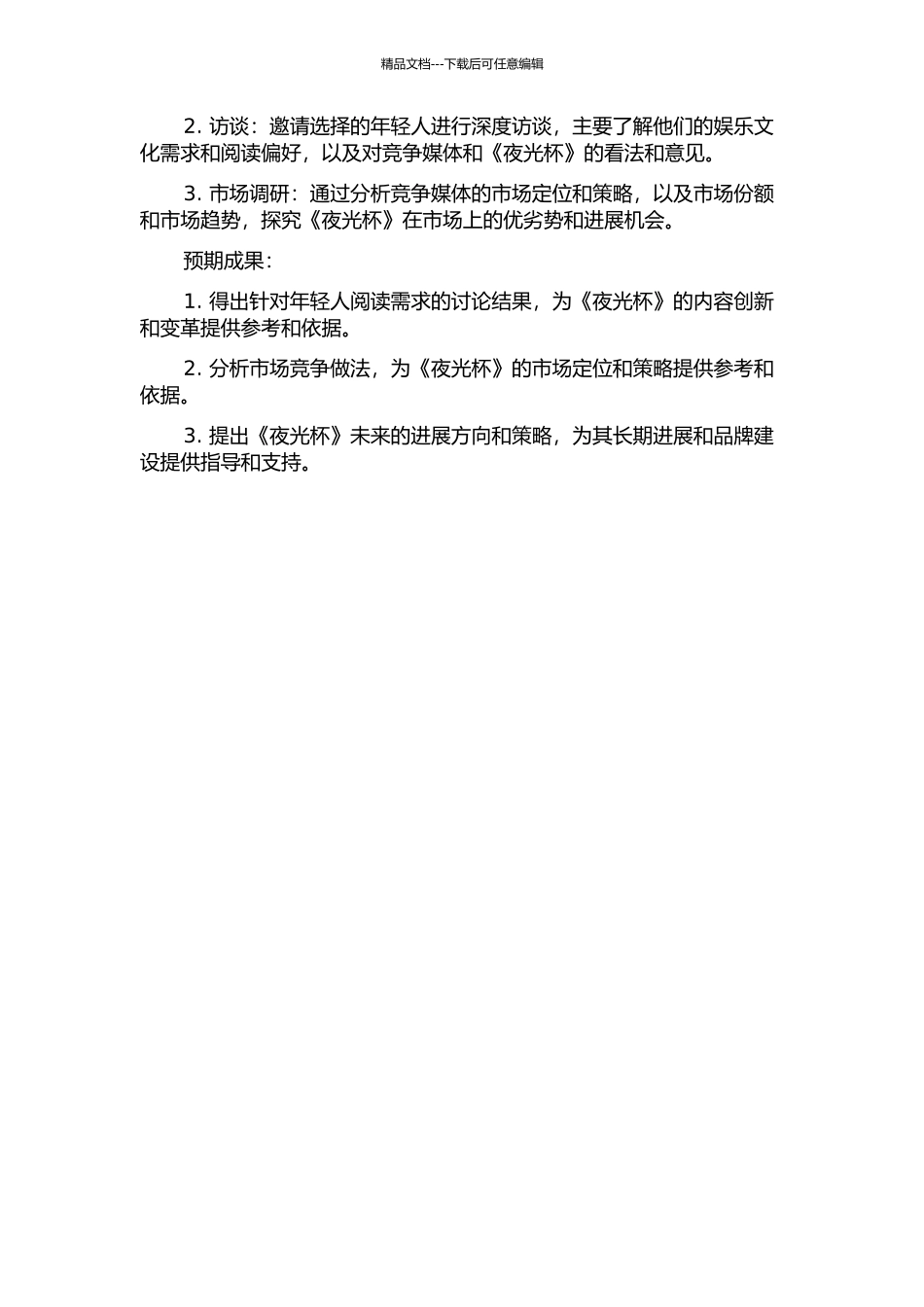 精品文档---下载后可任意编辑

2. 访谈：邀请选择的年轻人进行深度访谈，主要了解他们的娱乐文化需求和阅读偏好，以及对竞争媒体和《夜光杯》的看法和意见。

3. 市场调研：通过分析竞争媒体的市场定位和策略，以及市场份额和市场趋势，探究《夜光杯》在市场上的优劣势和进展机会。

预期成果：

1. 得出针对年轻人阅读需求的讨论结果，为《夜光杯》的内容创新和变革提供参考和依据。

2. 分析市场竞争做法，为《夜光杯》的市场定位和策略提供参考和依据。

3. 提出《夜光杯》未来的进展方向和策略，为其长期进展和品牌建设提供指导和支持。